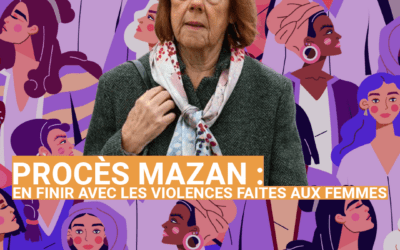 PROCÈS MAZAN :
EN FINIR AVEC LES VIOLENCES FAITES AUX FEMMES